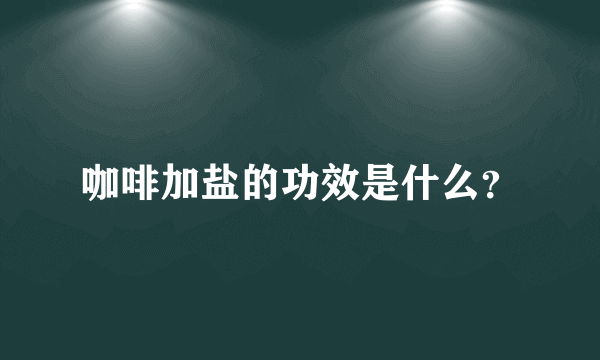 咖啡加盐的功效是什么?